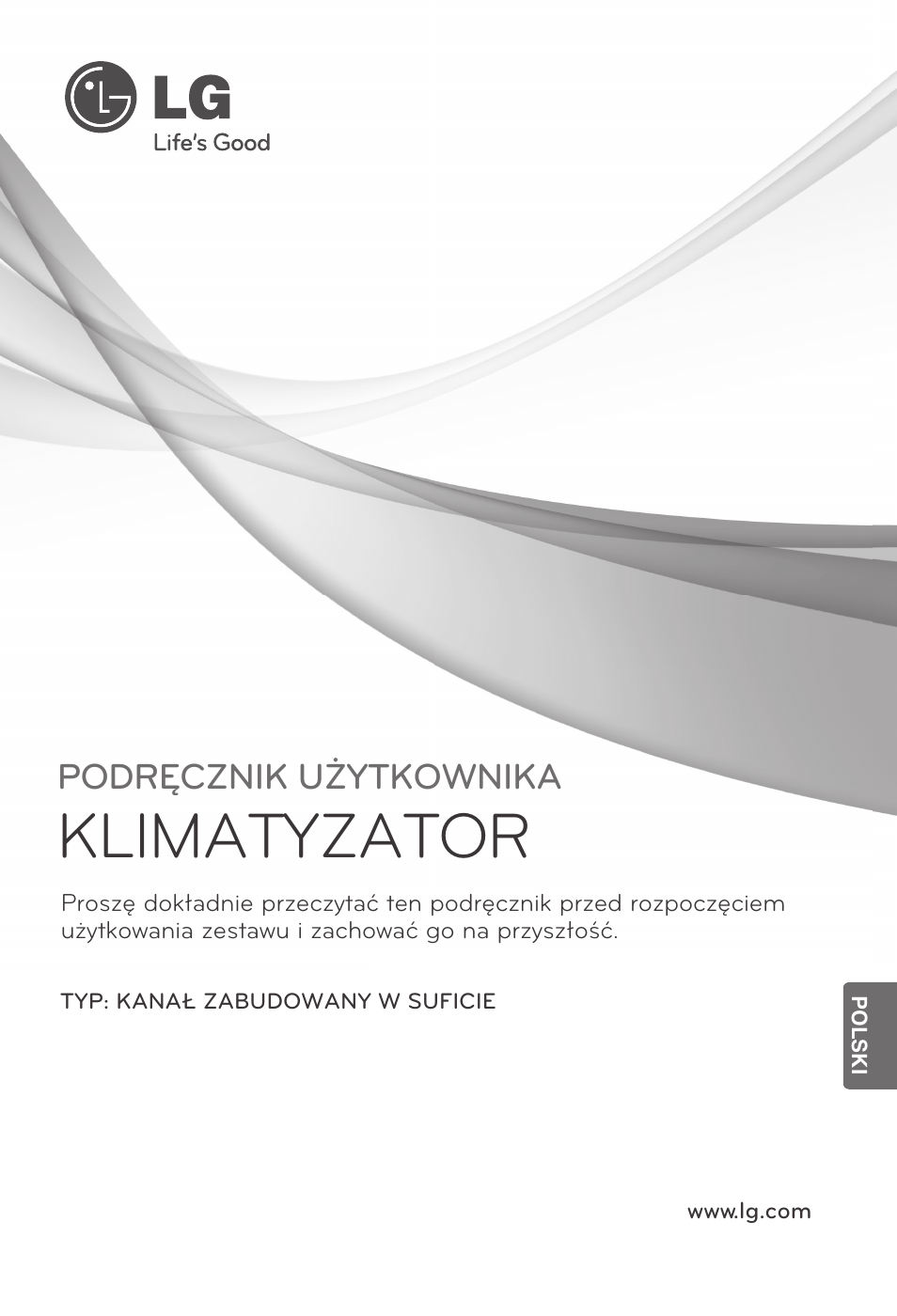 LG
Life's Good

PODRĘCZNIK UŻYTKOWNIKA
KLIMATYZATOR

Proszę dokładnie przeczytać ten podręcznik przed rozpoczęciem użytkowania zestawu i zachować go na przyszłość.

TYP: KANAŁ ZABUDOWANY W SUFICIE

POLSKI

www.lg.com